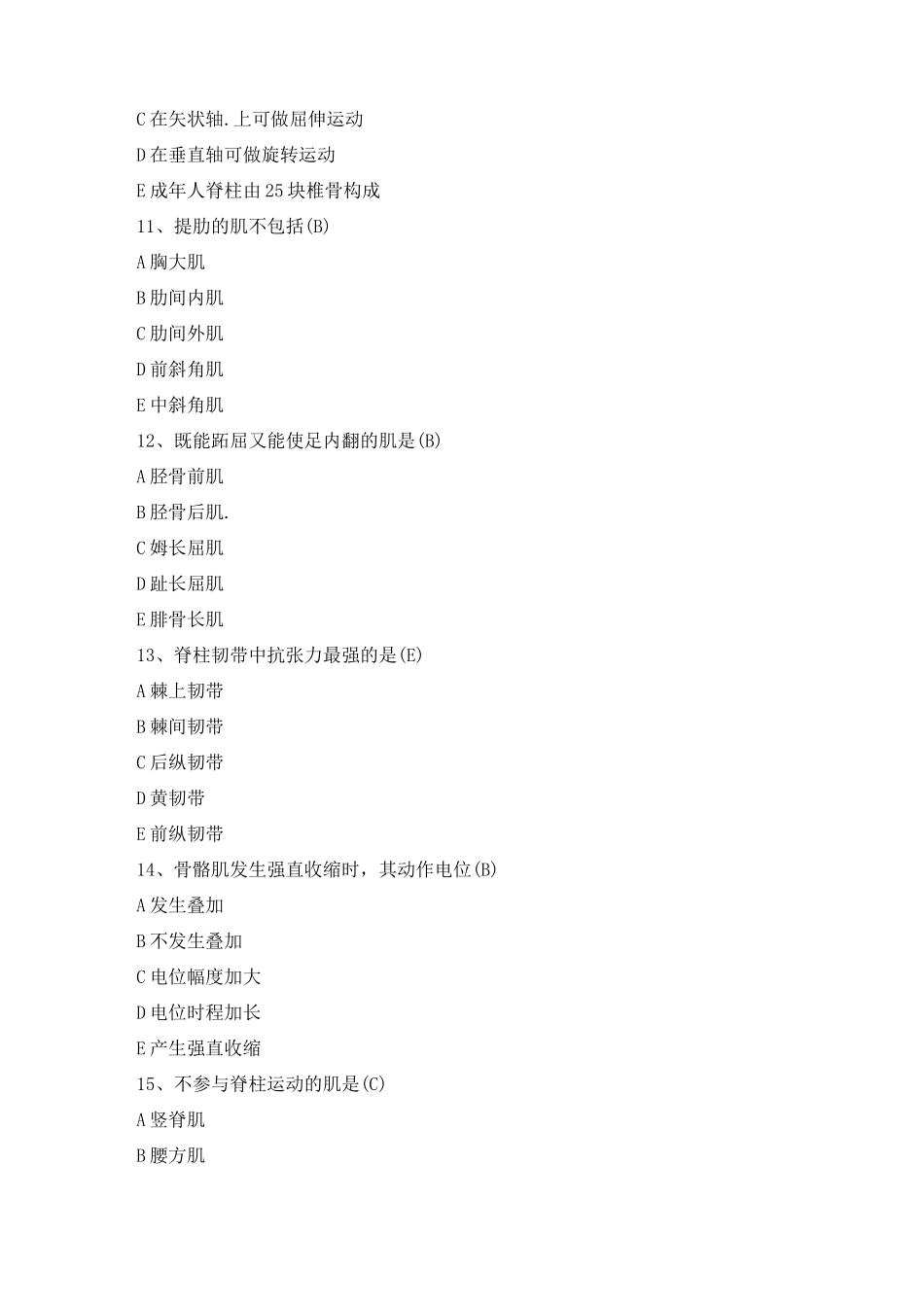 C 在矢状轴.上可做屈伸运动

D 在垂直轴可做旋转运动

E 成年人脊柱由 25 块椎骨构成

11、提肋的肌不包括(B)

A 胸大肌

B 肋间内肌

C 肋间外肌

D 前斜角肌

E 中斜角肌

12、既能跖屈又能使足内翻的肌是(B)

A 胫骨前肌

B 胫骨后肌.

C 姆长屈肌

D 趾长屈肌

E 腓骨长肌

13、脊柱韧带中抗张力最强的是(E)

A 棘上韧带

B 棘间韧带

C 后纵韧带

D 黄韧带

E 前纵韧带

14、骨骼肌发生强直收缩时，其动作电位(B)

A 发生叠加

B 不发生叠加

C 电位幅度加大

D 电位时程加长

E 产生强直收缩

15、不参与脊柱运动的肌是(C)

A 竖脊肌

B 腰方肌